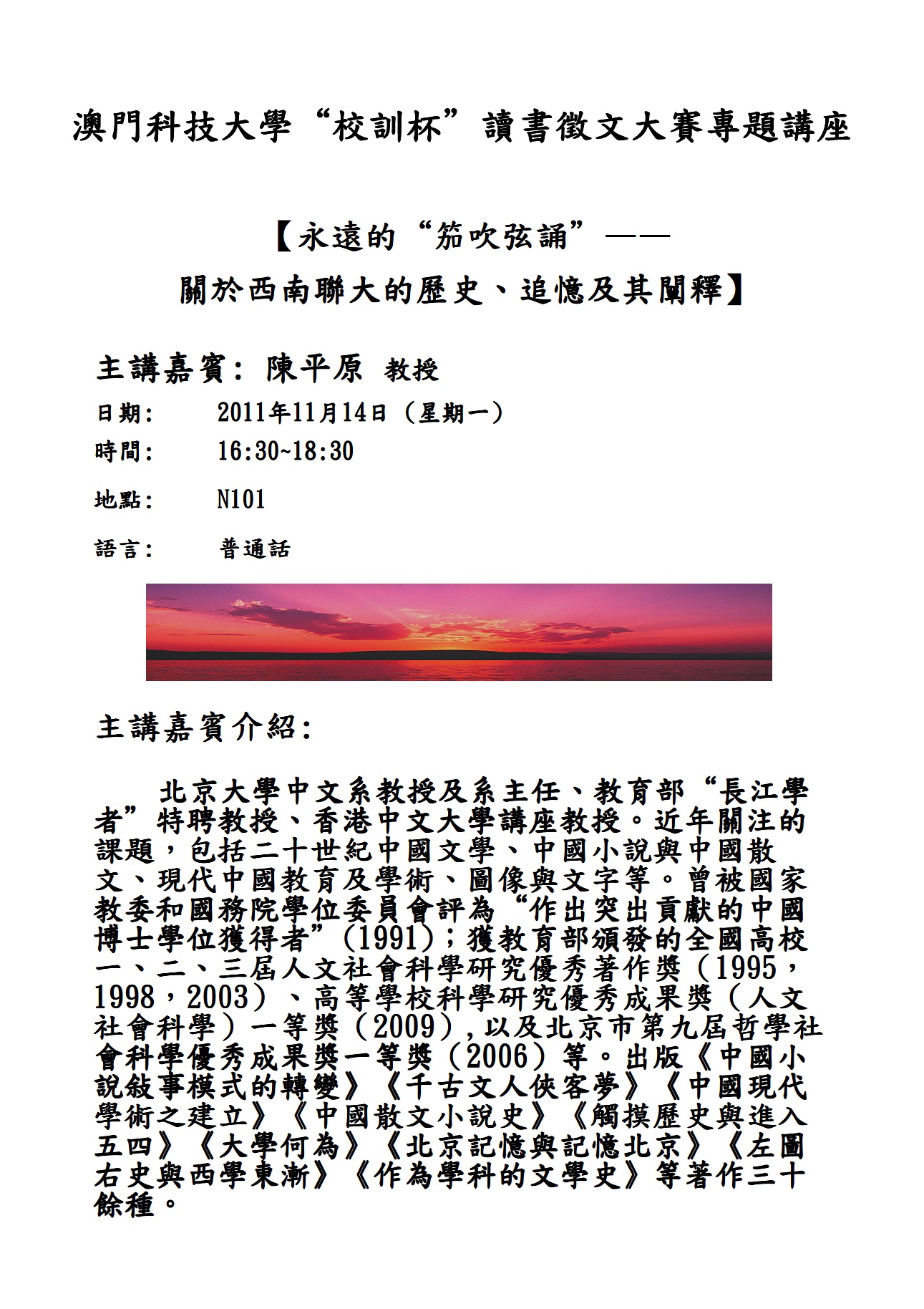 澳門科技大學“校訓杯”讀書徵文大賽專題講座

【永遠的“笳吹弦誦”——
關於西南聯大的歷史、追憶及其闡釋】

主講嘉賓：陳平原 教授

日期： 2011年11月14日（星期一）

時間： 16:30~18:30

地點： N101

語言： 普通話

主講嘉賓介紹：

北京大學中文系教授及系主任、教育部“長江學者”特聘教授、香港中文大學講座教授。近年關注的課題，包括二十世紀中國文學、中國小說與中國散文、現代中國教育及學術、圖像與文字等。曾被國家教委和國務院學位委員會評為“作出突出貢獻的中國博士學位獲得者”(1991)；獲教育部頒發的全國高校一、二、三屆人文社會科學研究優秀著作獎（1995，1998，2003）、高等學校科學研究優秀成果獎（人文社會科學）一等獎（2009）,以及北京市第九屆哲學社會科學優秀成果獎一等獎（2006）等。出版《中國小說敍事模式的轉變》《千古文人俠客夢》《中國現代學術之建立》《中國散文小說史》《觸摸歷史與進入五四》《大學何為》《北京記憶與記憶北京》《左圖右史與西學東漸》《作為學科的文學史》等著作三十餘種。